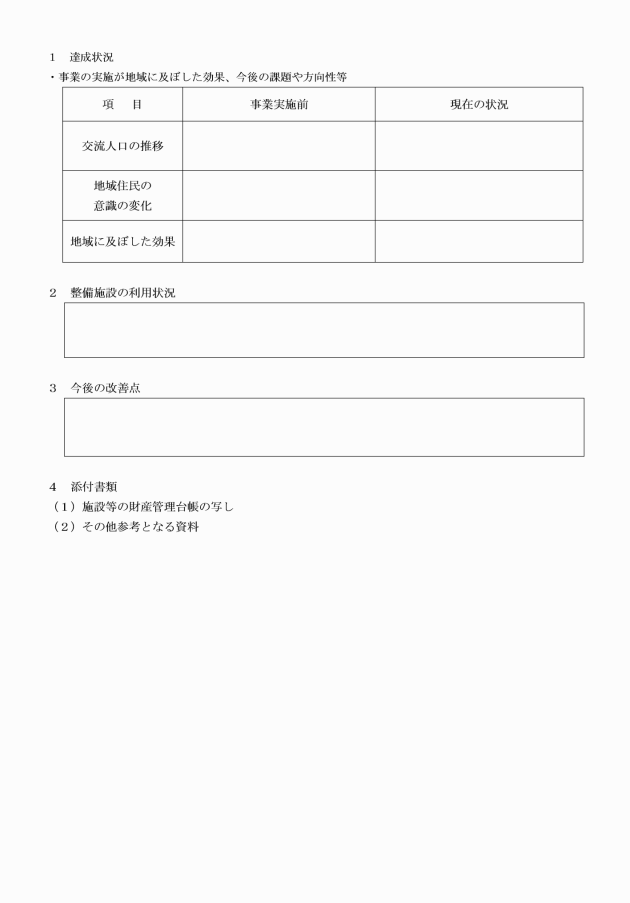 1　達成状況

・事業の実施が地域に及ぼした効果、今後の課題や方向性等

| 項　　目 | 事業実施前 | 現在の状況 |
|---|---|---|
| 交流人口の推移 | | |
| 地域住民の意識の変化 | | |
| 地域に及ぼした効果 | | |

2　整備施設の利用状況

3　今後の改善点

4　添付書類

（1）施設等の財産管理台帳の写し

（2）その他参考となる資料